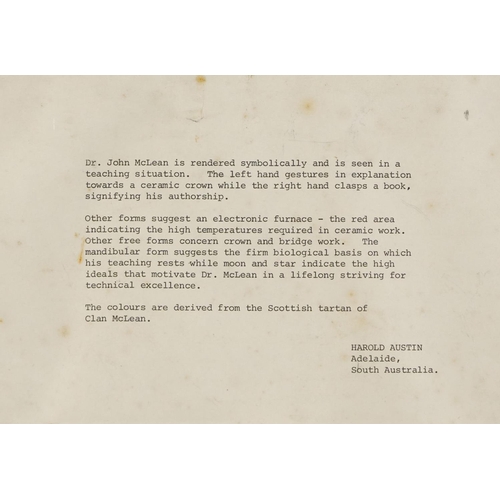 Dr. John McLean is rendered symbolically and is seen in a teaching situation.   The left hand gestures in explanation towards a ceramic crown while the right hand clasps a book, signifying his authorship.

Other forms suggest an electronic furnace - the red area indicating the high temperatures required in ceramic work. Other free forms concern crown and bridge work.   The mandibular form suggests the firm biological basis on which his teaching rests while moon and star indicate the high ideals that motivate Dr. McLean in a lifelong striving for technical excellence.

The colours are derived from the Scottish tartan of Clan McLean.

HAROLD AUSTIN
Adelaide,
South Australia.